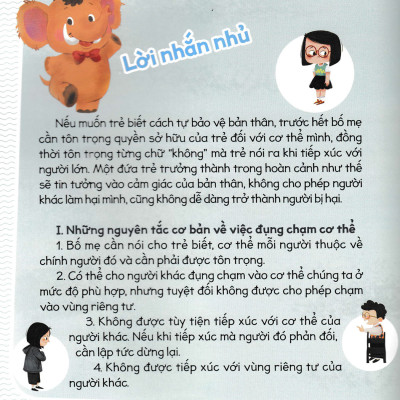 Lời nhắn nhủ

Nếu muốn trẻ biết cách tự bảo vệ bản thân, trước hết bố mẹ cần tôn trọng quyền sở hữu của trẻ đối với cơ thể mình, đồng thời tôn trọng từng chữ "không" mà trẻ nói ra khi tiếp xúc với người lớn. Một đứa trẻ trưởng thành trong hoàn cảnh như thế sẽ tin tưởng vào cảm giác của bản thân, không cho phép người khác làm hại mình, cũng không dễ dàng trở thành người bị hại.

I. Những nguyên tắc cơ bản về việc đụng chạm cơ thể
1. Bố mẹ cần nói cho trẻ biết, cơ thể mỗi người thuộc về chính người đó và cần phải được tôn trọng.
2. Có thể cho người khác đụng chạm vào cơ thể chúng ta ở mức độ phù hợp, nhưng tuyệt đối không được cho phép chạm vào vùng riêng tư.
3. Không được tùy tiện tiếp xúc với cơ thể của người khác. Nếu khi tiếp xúc mà người đó phản đối, cần lập tức dừng lại.
4. Không được tiếp xúc với vùng riêng tư của người khác.